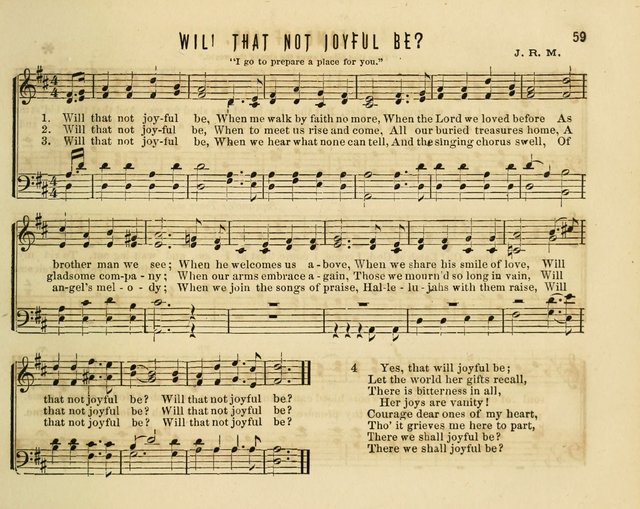 WILL THAT NOT JOYFUL BE?

59

"I go to prepare a place for you."

J. R. M.

1. Will that not joy-ful be, When me walk by faith no more, When the Lord we loved before As brother man we see; When he welcomes us a-bove, When we share his smile of love, Will that not joyful be? Will that not joyful be?
2. Will that not joy-ful be, When to meet us rise and come, All our buried treasures home, A gladsome com-pa-ny; When our arms embrace a-gain, Those we mourn'd so long in vain, Will that not joyful be? Will that not joyful be?
3. Will that not joy-ful be, When we hear what none can tell, And the singing chorus swell, Of an-gel's mel-o-dy; When we join the songs of praise, Hal-le-lu-jahs with them raise, Will that not joyful be? Will that not joyful be?

4 Yes, that will joyful be;
Let the world her gifts recall,
There is bitterness in all,
Her joys are vanity!
Courage dear ones of my heart,
Tho' it grieves me here to part,
There we shall joyful be?
There we shall joyful be?